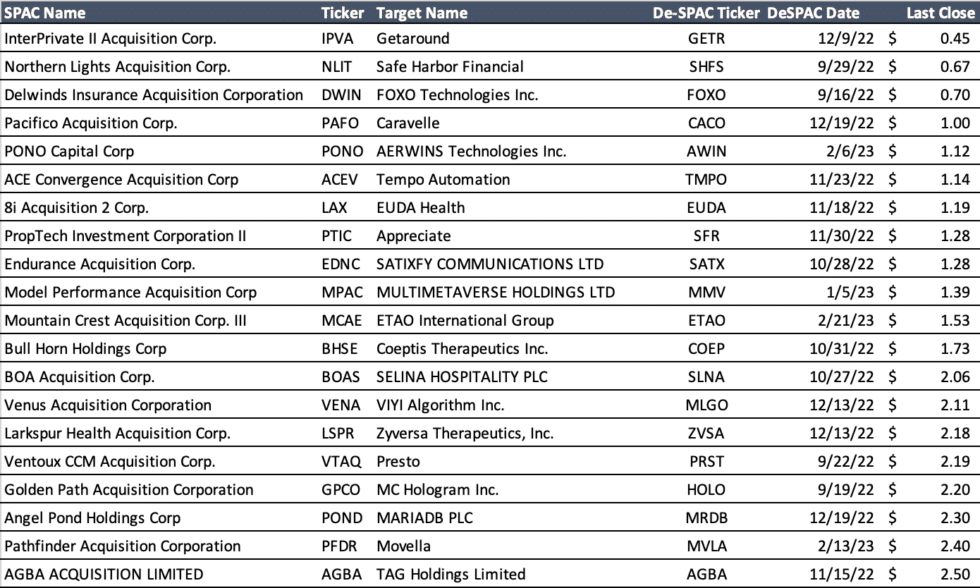 | SPAC Name | Ticker | Target Name | De-SPAC Ticker | DeSPAC Date | Last Close |
|---|---|---|---|---|---|
| InterPrivate II Acquisition Corp. | IPVA | Getaround | GETR | 12/9/22 | $ 0.45 |
| Northern Lights Acquisition Corp. | NLIT | Safe Harbor Financial | SHFS | 9/29/22 | $ 0.67 |
| Delwinds Insurance Acquisition Corporation | DWIN | FOXO Technologies Inc. | FOXO | 9/16/22 | $ 0.70 |
| Pacifico Acquisition Corp. | PAFO | Caravelle | CACO | 12/19/22 | $ 1.00 |
| PONO Capital Corp | PONO | AERWINS Technologies Inc. | AWIN | 2/6/23 | $ 1.12 |
| ACE Convergence Acquisition Corp | ACEV | Tempo Automation | TMPO | 11/23/22 | $ 1.14 |
| 8i Acquisition 2 Corp. | LAX | EUDA Health | EUDA | 11/18/22 | $ 1.19 |
| PropTech Investment Corporation II | PTIC | Appreciate | SFR | 11/30/22 | $ 1.28 |
| Endurance Acquisition Corp. | EDNC | SATIXFY COMMUNICATIONS LTD | SATX | 10/28/22 | $ 1.28 |
| Model Performance Acquisition Corp | MPAC | MULTIMETAVERSE HOLDINGS LTD | MMV | 1/5/23 | $ 1.39 |
| Mountain Crest Acquisition Corp. III | MCAE | ETAO International Group | ETAO | 2/21/23 | $ 1.53 |
| Bull Horn Holdings Corp | BHSE | Coeptis Therapeutics Inc. | COEP | 10/31/22 | $ 1.73 |
| BOA Acquisition Corp. | BOAS | SELINA HOSPITALITY PLC | SLNA | 10/27/22 | $ 2.06 |
| Venus Acquisition Corporation | VENA | VIYI Algorithm Inc. | MLGO | 12/13/22 | $ 2.11 |
| Larkspur Health Acquisition Corp. | LSPR | Zyversa Therapeutics, Inc. | ZVSA | 12/13/22 | $ 2.18 |
| Ventoux CCM Acquisition Corp. | VTAQ | Presto | PRST | 9/22/22 | $ 2.19 |
| Golden Path Acquisition Corporation | GPCO | MC Hologram Inc. | HOLO | 9/19/22 | $ 2.20 |
| Angel Pond Holdings Corp | POND | MARIADB PLC | MRDB | 12/19/22 | $ 2.30 |
| Pathfinder Acquisition Corporation | PFDR | Movella | MVLA | 2/13/23 | $ 2.40 |
| AGBA ACQUISITION LIMITED | AGBA | TAG Holdings Limited | AGBA | 11/15/22 | $ 2.50 |